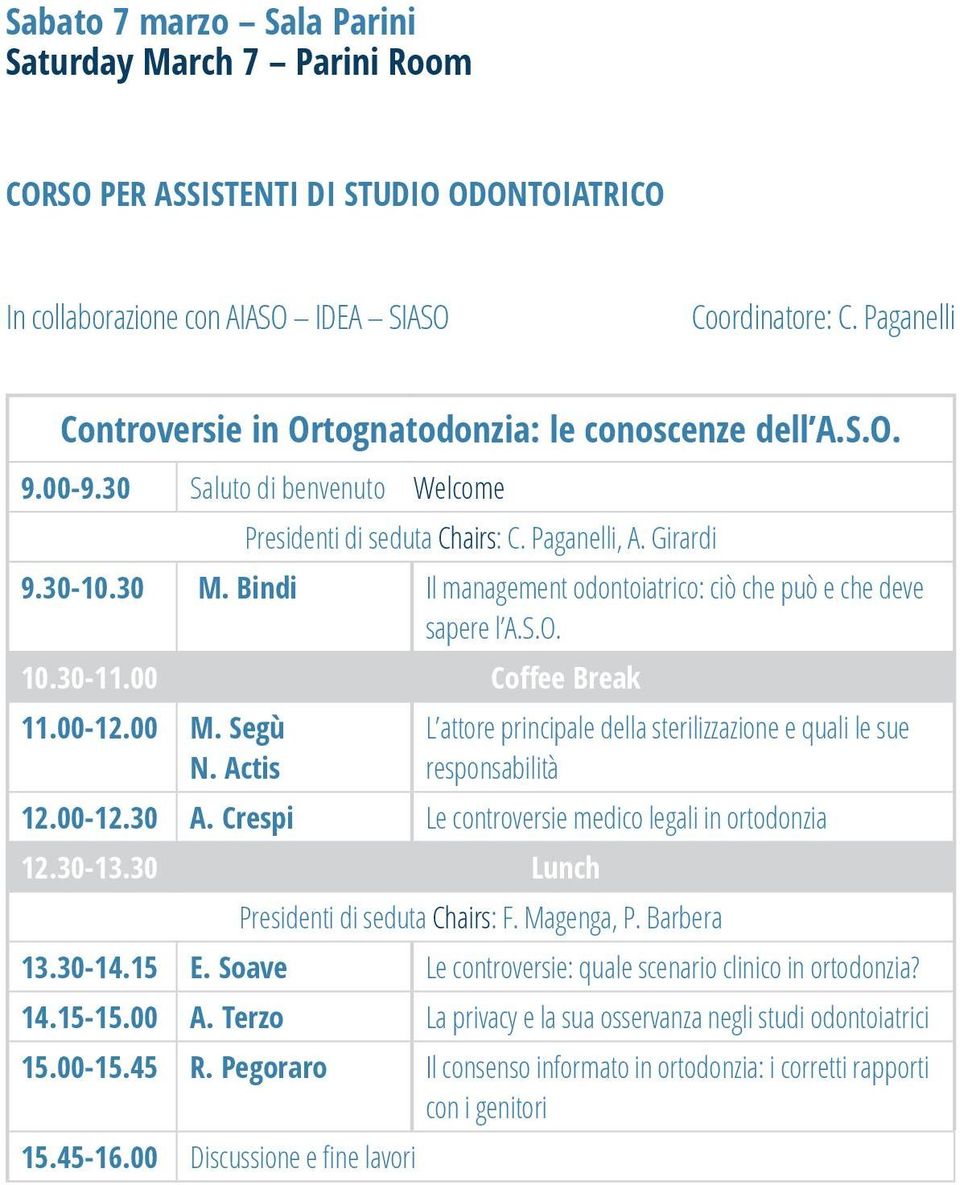 Sabato 7 marzo – Sala Parini
Saturday March 7 – Parini Room

CORSO PER ASSISTENTI DI STUDIO ODONTOIATRICO

In collaborazione con AIASO – IDEA – SIASO

Coordinatore: C. Paganelli

Controversie in Ortognatodonzia: le conoscenze dell'A.S.O.

| | | |
|---|---|---|
| 9.00-9.30 | Saluto di benvenuto Welcome | |
| | Presidenti di seduta Chairs: C. Paganelli, A. Girardi | |
| 9.30-10.30 | M. Bindi | Il management odontoiatrico: ciò che può e che deve sapere l'A.S.O. |
| 10.30-11.00 | | Coffee Break |
| 11.00-12.00 | M. Segù N. Actis | L'attore principale della sterilizzazione e quali le sue responsabilità |
| 12.00-12.30 | A. Crespi | Le controversie medico legali in ortodonzia |
| 12.30-13.30 | | Lunch |
| | Presidenti di seduta Chairs: F. Magenga, P. Barbera | |
| 13.30-14.15 | E. Soave | Le controversie: quale scenario clinico in ortodonzia? |
| 14.15-15.00 | A. Terzo | La privacy e la sua osservanza negli studi odontoiatrici |
| 15.00-15.45 | R. Pegoraro | Il consenso informato in ortodonzia: i corretti rapporti con i genitori |
| 15.45-16.00 | Discussione e fine lavori | |